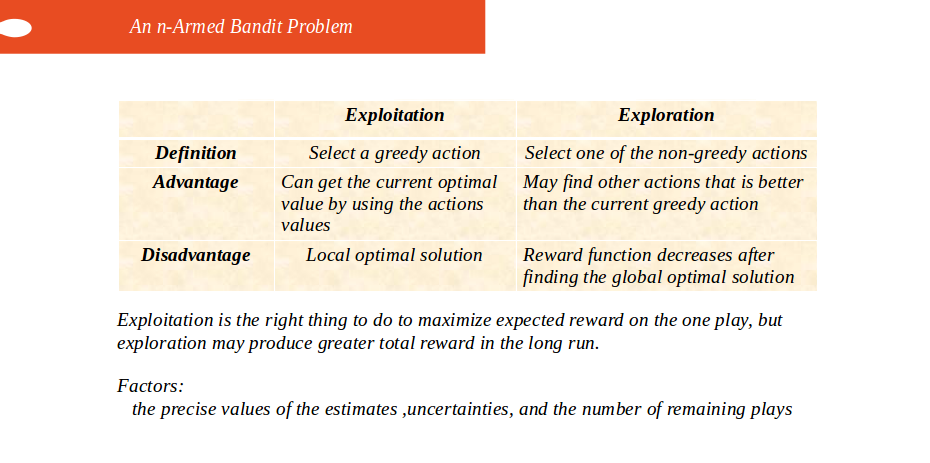 An n-Armed Bandit Problem

| | Exploitation | Exploration |
|---|---|---|
| Definition | Select a greedy action | Select one of the non-greedy actions |
| Advantage | Can get the current optimal value by using the actions values | May find other actions that is better than the current greedy action |
| Disadvantage | Local optimal solution | Reward function decreases after finding the global optimal solution |

Exploitation is the right thing to do to maximize expected reward on the one play, but exploration may produce greater total reward in the long run.

Factors:
the precise values of the estimates ,uncertainties, and the number of remaining plays